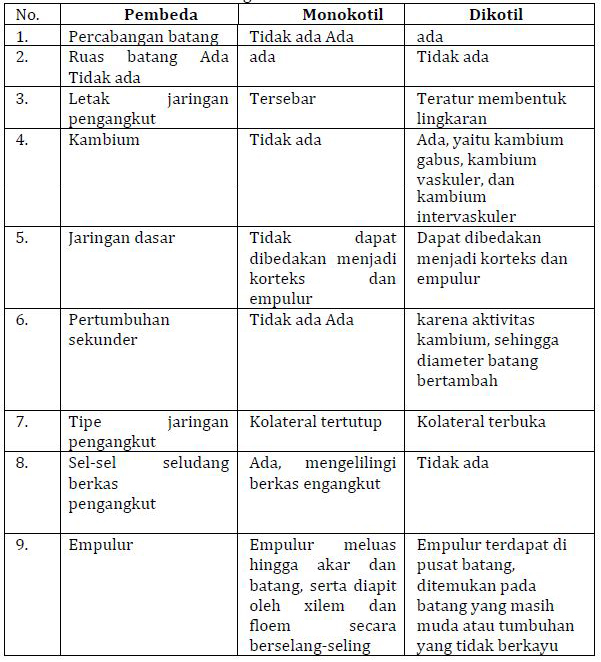 | No. | Pembeda | Monokotil | Dikotil |
|---|---|---|---|
| 1. | Percabangan batang | Tidak ada Ada | ada |
| 2. | Ruas batang Ada Tidak ada | ada | Tidak ada |
| 3. | Letak jaringan pengangkut | Tersebar | Teratur membentuk lingkaran |
| 4. | Kambium | Tidak ada | Ada, yaitu kambium gabus, kambium vaskuler, dan kambium intervaskuler |
| 5. | Jaringan dasar | Tidak dapat dibedakan menjadi korteks dan empulur | Dapat dibedakan menjadi korteks dan empulur |
| 6. | Pertumbuhan sekunder | Tidak ada Ada | karena aktivitas kambium, sehingga diameter batang bertambah |
| 7. | Tipe jaringan pengangkut | Kolateral tertutup | Kolateral terbuka |
| 8. | Sel-sel seludang berkas pengangkut | Ada, mengelilingi berkas engangkut | Tidak ada |
| 9. | Empulur | Empulur meluas hingga akar dan batang, serta diapit oleh xilem dan floem secara berselang-seling | Empulur terdapat di pusat batang, ditemukan pada batang yang masih muda atau tumbuhan yang tidak berkayu |